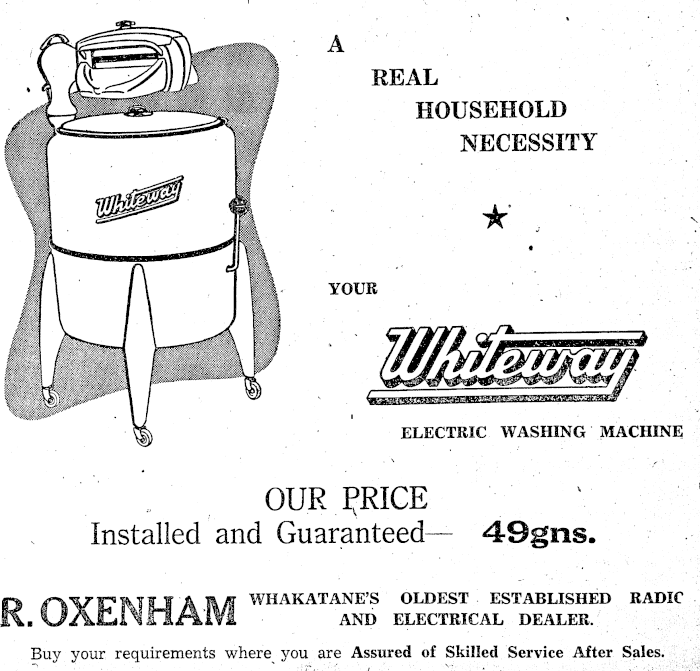 Whiteway

A
REAL
HOUSEHOLD
NECESSITY

★

YOUR

Whiteway

ELECTRIC WASHING MACHINE

OUR PRICE
Installed and Guaranteed— 49gns.

R. OXENHAM WHAKATANE'S OLDEST ESTABLISHED RADIC AND ELECTRICAL DEALER.

Buy your requirements where you are Assured of Skilled Service After Sales.